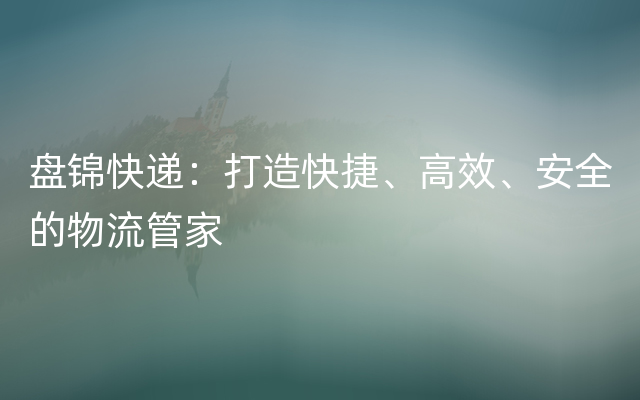 盘锦快递：打造快捷、高效、安全的物流管家